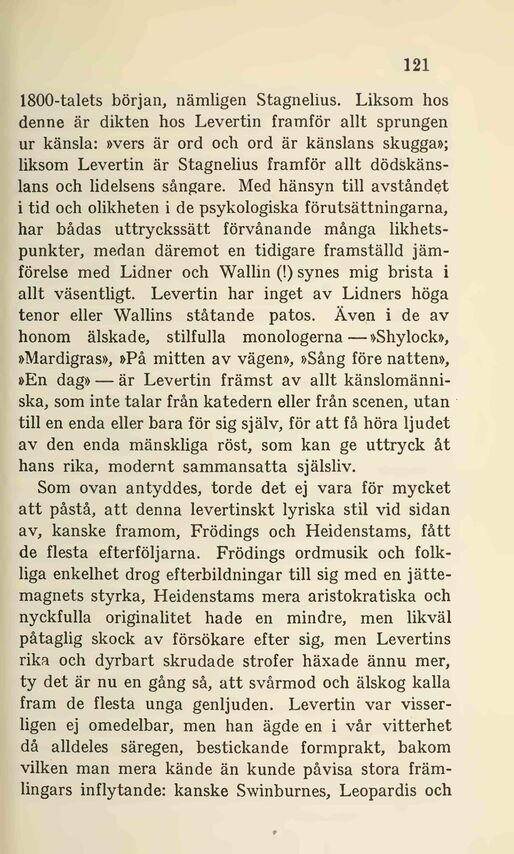 121

1800-talets början, nämligen Stagnelius. Liksom hos denne är dikten hos Levertin framför allt sprungen ur känsla: »vers är ord och ord är känslans skugga»; liksom Levertin är Stagnelius framför allt dödskänslans och lidelsens sångare. Med hänsyn till avståndet i tid och olikheten i de psykologiska förutsättningarna, har bådas uttryckssätt förvånande många likhetspunkter, medan däremot en tidigare framställd jämförelse med Lidner och Wallin (!) synes mig brista i allt väsentligt. Levertin har inget av Lidners höga tenor eller Wallins ståtande patos. Även i de av honom älskade, stilfulla monologerna — »Shylock», »Mardigras», »På mitten av vägen», »Sång före natten», »En dag» — är Levertin främst av allt känslomänniska, som inte talar från katedern eller från scenen, utan till en enda eller bara för sig själv, för att få höra ljudet av den enda mänskliga röst, som kan ge uttryck åt hans rika, modernt sammansatta själsliv.

Som ovan antyddes, torde det ej vara för mycket att påstå, att denna levertinskt lyriska stil vid sidan av, kanske framom, Frödings och Heidenstams, fått de flesta efterföljarna. Frödings ordmusik och folkliga enkelhet drog efterbildningar till sig med en jättemagnets styrka, Heidenstams mera aristokratiska och nyckfulla originalitet hade en mindre, men likväl påtaglig skock av försökare efter sig, men Levertins rika och dyrbart skrudade strofer häxade ännu mer, ty det är nu en gång så, att svårmod och älskog kalla fram de flesta unga genljuden. Levertin var visserligen ej omedelbar, men han ägde en i vår vitterhet då alldeles säregen, bestickande formprakt, bakom vilken man mera kände än kunde påvisa stora främlingars inflytande: kanske Swinburnes, Leopardis och